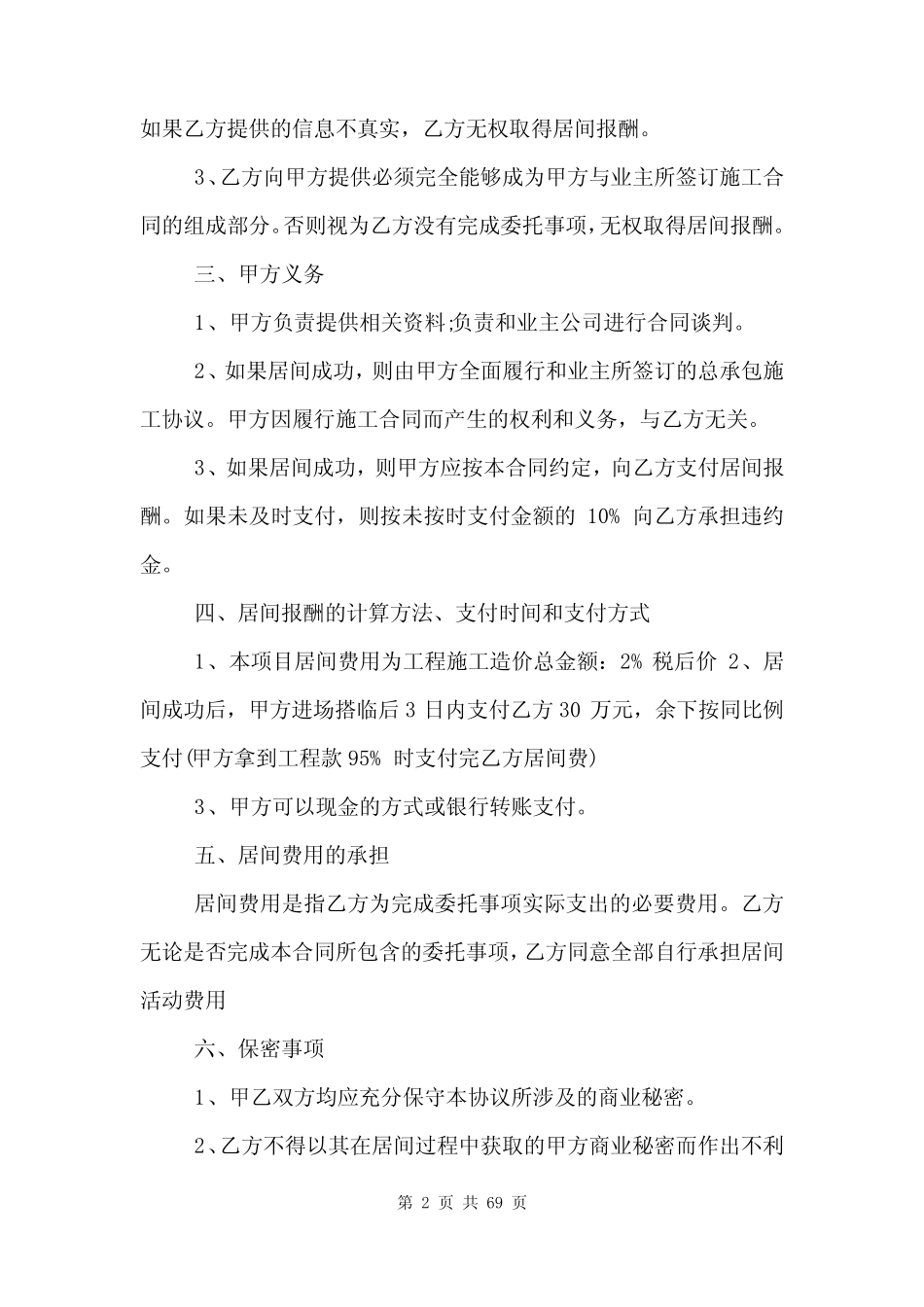 如果乙方提供的信息不真实，乙方无权取得居间报酬。

3、乙方向甲方提供必须完全能够成为甲方与业主所签订施工合同的组成部分。否则视为乙方没有完成委托事项，无权取得居间报酬。

三、甲方义务

1、甲方负责提供相关资料;负责和业主公司进行合同谈判。

2、如果居间成功，则由甲方全面履行和业主所签订的总承包施工协议。甲方因履行施工合同而产生的权利和义务，与乙方无关。

3、如果居间成功，则甲方应按本合同约定，向乙方支付居间报酬。如果未及时支付，则按未按时支付金额的 10% 向乙方承担违约金。

四、居间报酬的计算方法、支付时间和支付方式

1、本项目居间费用为工程施工造价总金额：2% 税后价 2、居间成功后，甲方进场搭临后 3 日内支付乙方 30 万元，余下按同比例支付(甲方拿到工程款 95% 时支付完乙方居间费)

3、甲方可以现金的方式或银行转账支付。

五、居间费用的承担

居间费用是指乙方为完成委托事项实际支出的必要费用。乙方无论是否完成本合同所包含的委托事项，乙方同意全部自行承担居间活动费用

六、保密事项

1、甲乙双方均应充分保守本协议所涉及的商业秘密。

2、乙方不得以其在居间过程中获取的甲方商业秘密而作出不利

第 2 页 共 69 页